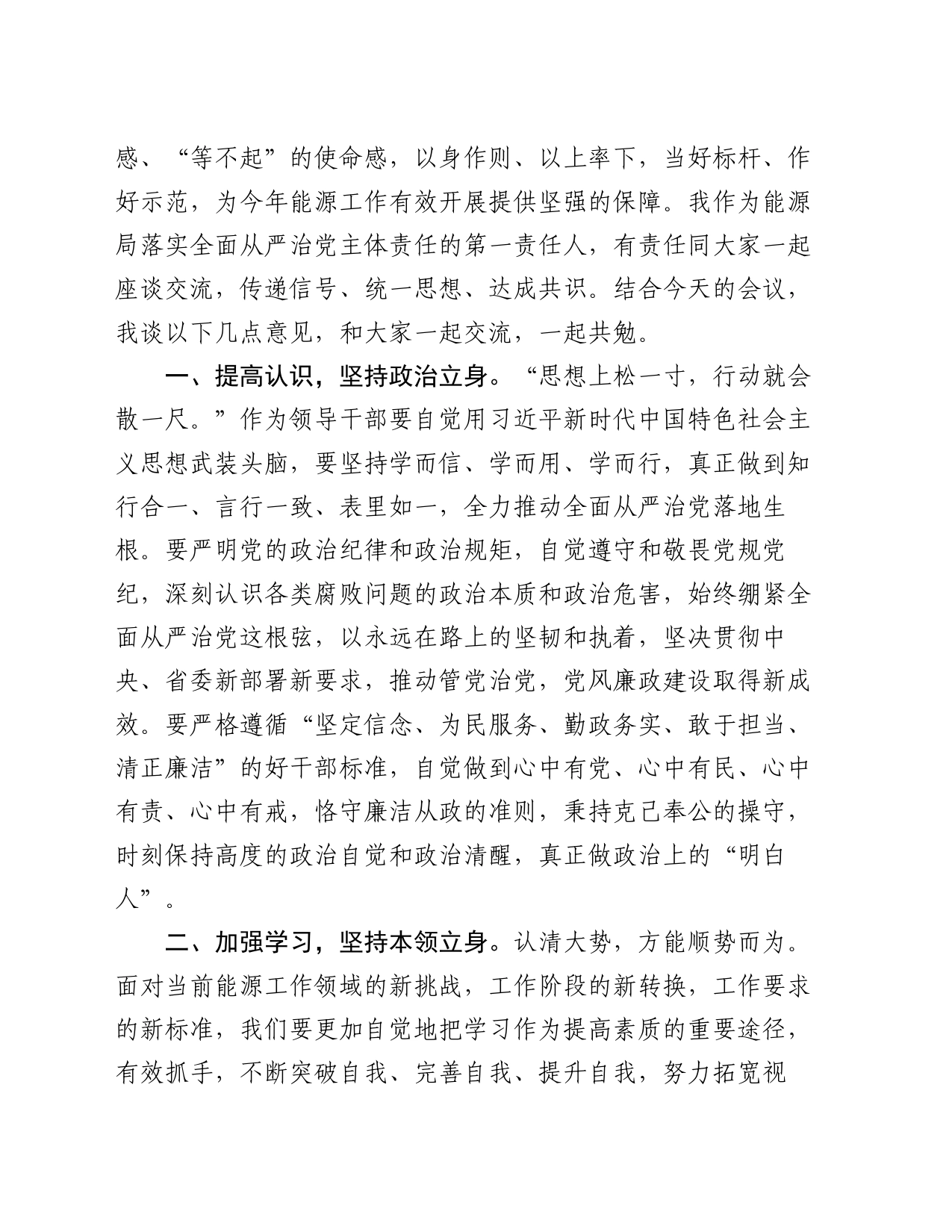 感、“等不起”的使命感，以身作则、以上率下，当好标杆、作好示范，为今年能源工作有效开展提供坚强的保障。我作为能源局落实全面从严治党主体责任的第一责任人，有责任同大家一起座谈交流，传递信号、统一思想、达成共识。结合今天的会议，我谈以下几点意见，和大家一起交流，一起共勉。

一、提高认识，坚持政治立身。“思想上松一寸，行动就会散一尺。”作为领导干部要自觉用习近平新时代中国特色社会主义思想武装头脑，要坚持学而信、学而用、学而行，真正做到知行合一、言行一致、表里如一，全力推动全面从严治党落地生根。要严明党的政治纪律和政治规矩，自觉遵守和敬畏党规党纪，深刻认识各类腐败问题的政治本质和政治危害，始终绷紧全面从严治党这根弦，以永远在路上的坚韧和执着，坚决贯彻中央、省委新部署新要求，推动管党治党，党风廉政建设取得新成效。要严格遵循“坚定信念、为民服务、勤政务实、敢于担当、清正廉洁”的好干部标准，自觉做到心中有党、心中有民、心中有责、心中有戒，恪守廉洁从政的准则，秉持克己奉公的操守，时刻保持高度的政治自觉和政治清醒，真正做政治上的“明白人”。

二、加强学习，坚持本领立身。认清大势，方能顺势而为。面对当前能源工作领域的新挑战，工作阶段的新转换，工作要求的新标准，我们要更加自觉地把学习作为提高素质的重要途径，有效抓手，不断突破自我、完善自我、提升自我，努力拓宽视